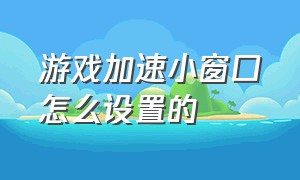 游戏加速小窗口
怎么设置的